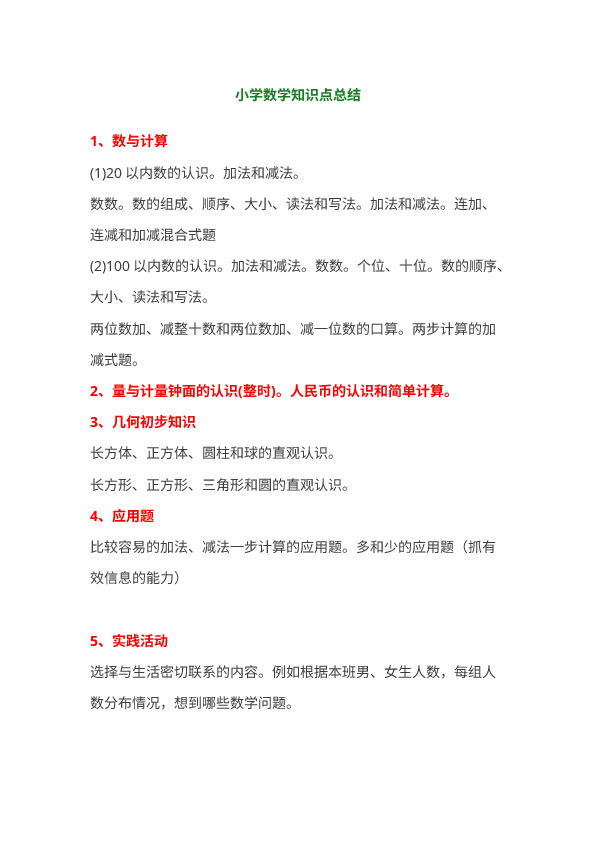 小学数学知识点总结

1、数与计算

(1)20 以内数的认识。加法和减法。

数数。数的组成、顺序、大小、读法和写法。加法和减法。连加、连减和加减混合式题

(2)100 以内数的认识。加法和减法。数数。个位、十位。数的顺序、大小、读法和写法。

两位数加、减整十数和两位数加、减一位数的口算。两步计算的加减式题。

2、量与计量钟面的认识(整时)。人民币的认识和简单计算。

3、几何初步知识

长方体、正方体、圆柱和球的直观认识。

长方形、正方形、三角形和圆的直观认识。

4、应用题

比较容易的加法、减法一步计算的应用题。多和少的应用题（抓有效信息的能力）

5、实践活动

选择与生活密切联系的内容。例如根据本班男、女生人数，每组人数分布情况，想到哪些数学问题。